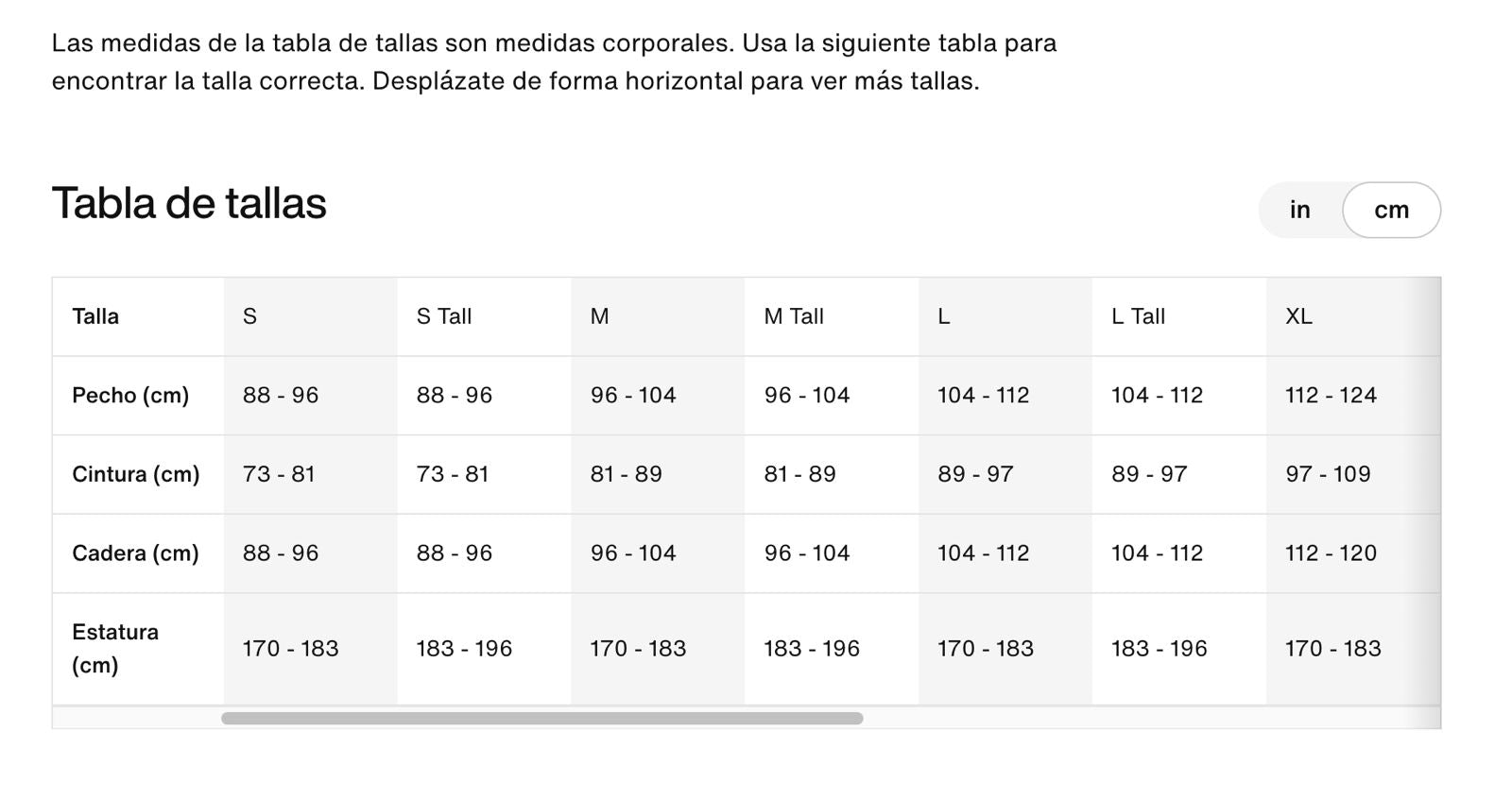 Las medidas de la tabla de tallas son medidas corporales. Usa la siguiente tabla para encontrar la talla correcta. Desplázate de forma horizontal para ver más tallas.

Tabla de tallas

in cm

| Talla | S | S Tall | M | M Tall | L | L Tall | XL |
|---|---|---|---|---|---|---|---|
| Pecho (cm) | 88 - 96 | 88 - 96 | 96 - 104 | 96 - 104 | 104 - 112 | 104 - 112 | 112 - 124 |
| Cintura (cm) | 73 - 81 | 73 - 81 | 81 - 89 | 81 - 89 | 89 - 97 | 89 - 97 | 97 - 109 |
| Cadera (cm) | 88 - 96 | 88 - 96 | 96 - 104 | 96 - 104 | 104 - 112 | 104 - 112 | 112 - 120 |
| Estatura (cm) | 170 - 183 | 183 - 196 | 170 - 183 | 183 - 196 | 170 - 183 | 183 - 196 | 170 - 183 |